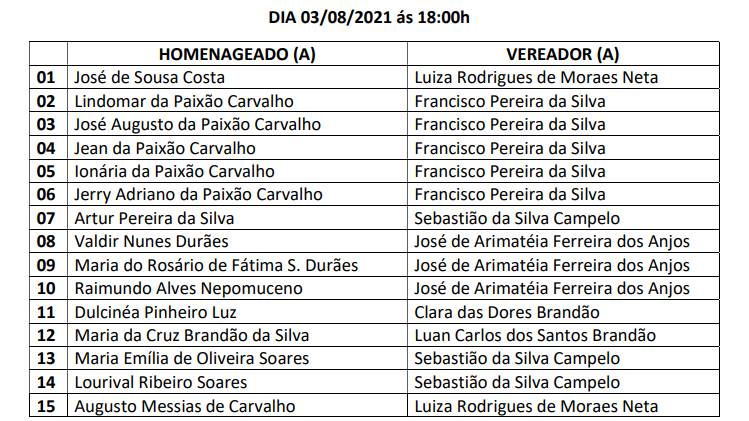 DIA 03/08/2021 ás 18:00h

| | HOMENAGEADO (A) | VEREADOR (A) |
|---|---|---|
| 01 | José de Sousa Costa | Luiza Rodrigues de Moraes Neta |
| 02 | Lindomar da Paixão Carvalho | Francisco Pereira da Silva |
| 03 | José Augusto da Paixão Carvalho | Francisco Pereira da Silva |
| 04 | Jean da Paixão Carvalho | Francisco Pereira da Silva |
| 05 | Ionária da Paixão Carvalho | Francisco Pereira da Silva |
| 06 | Jerry Adriano da Paixão Carvalho | Francisco Pereira da Silva |
| 07 | Artur Pereira da Silva | Sebastião da Silva Campelo |
| 08 | Valdir Nunes Durães | José de Arimatéia Ferreira dos Anjos |
| 09 | Maria do Rosário de Fátima S. Durães | José de Arimatéia Ferreira dos Anjos |
| 10 | Raimundo Alves Nepomuceno | José de Arimatéia Ferreira dos Anjos |
| 11 | Dulcinéa Pinheiro Luz | Clara das Dores Brandão |
| 12 | Maria da Cruz Brandão da Silva | Luan Carlos dos Santos Brandão |
| 13 | Maria Emília de Oliveira Soares | Sebastião da Silva Campelo |
| 14 | Lourival Ribeiro Soares | Sebastião da Silva Campelo |
| 15 | Augusto Messias de Carvalho | Luiza Rodrigues de Moraes Neta |